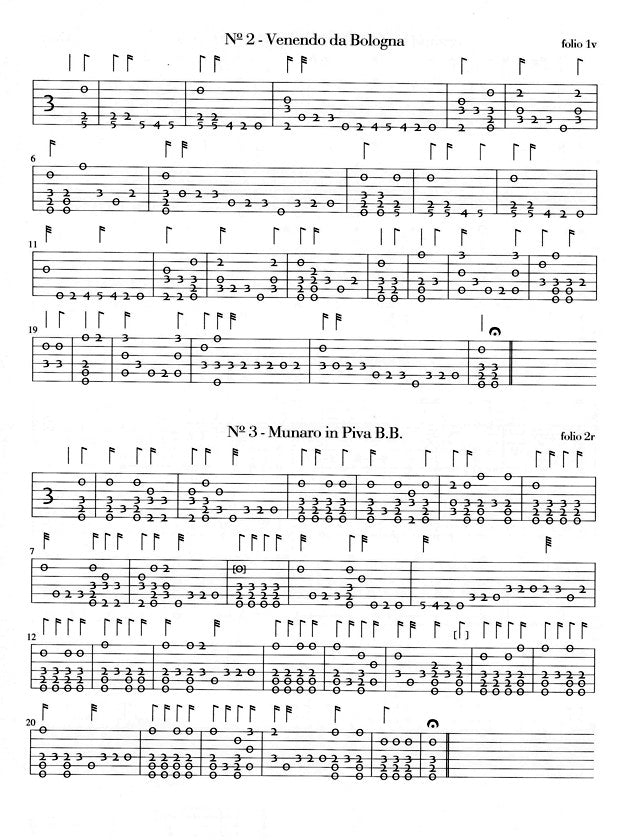 Nº 2 - Venendo da Bologna

folio 1v

6

11

19

Nº 3 - Munaro in Piva B.B.

folio 2r

7

12

20